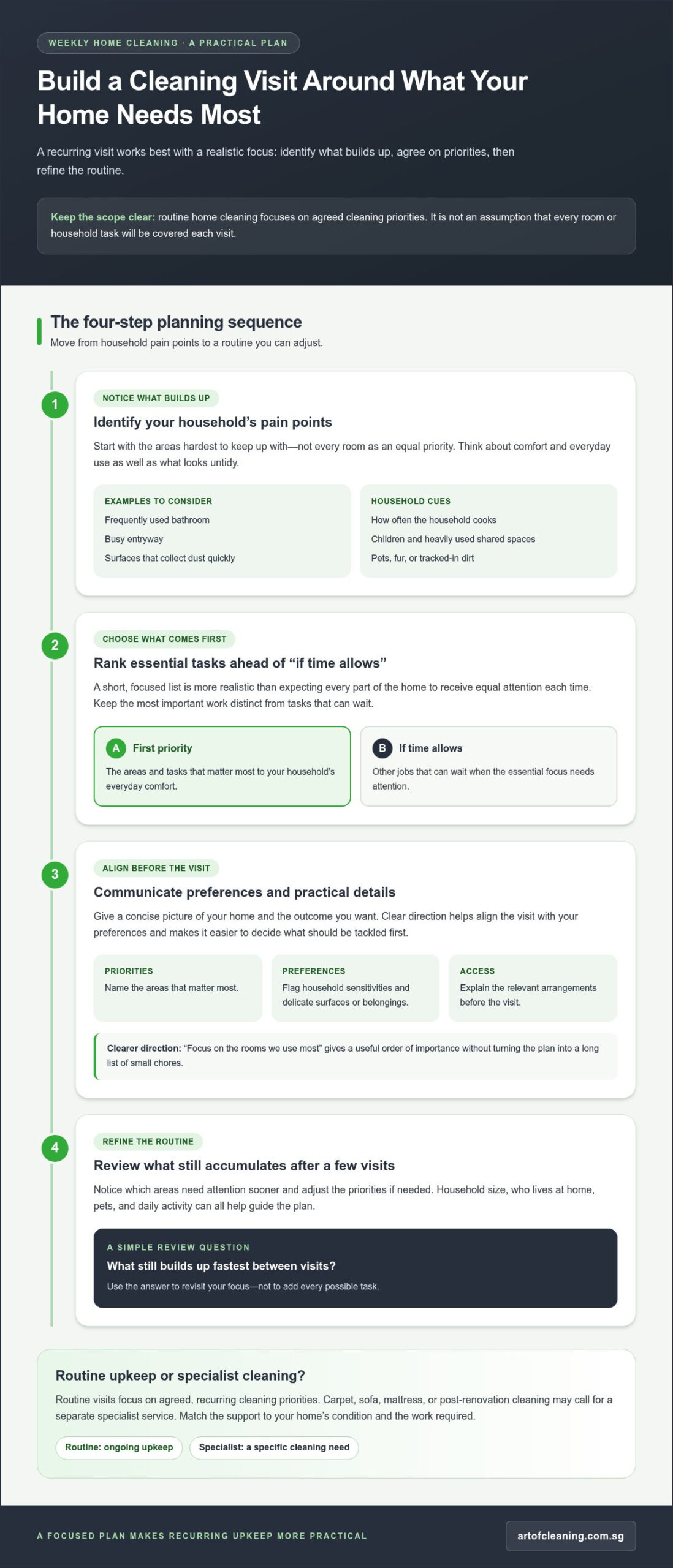 WEEKLY HOME CLEANING · A PRACTICAL PLAN

Build a Cleaning Visit Around What Your Home Needs Most

A recurring visit works best with a realistic focus: identify what builds up, agree on priorities, then refine the routine.

Keep the scope clear: routine home cleaning focuses on agreed cleaning priorities. It is not an assumption that every room or household task will be covered each visit.

The four-step planning sequence

Move from household pain points to a routine you can adjust.

1

NOTICE WHAT BUILDS UP

Identify your household's pain points

Start with the areas hardest to keep up with—not every room as an equal priority. Think about comfort and everyday use as well as what looks untidy.

EXAMPLES TO CONSIDER
Frequently used bathroom
Busy entryway
Surfaces that collect dust quickly

HOUSEHOLD CUES
How often the household cooks
Children and heavily used shared spaces
Pets, fur, or tracked-in dirt

2

CHOOSE WHAT COMES FIRST

Rank essential tasks ahead of "if time allows"

A short, focused list is more realistic than expecting every part of the home to receive equal attention each time. Keep the most important work distinct from tasks that can wait.

A First priority
The areas and tasks that matter most to your household's everyday comfort.

B If time allows
Other jobs that can wait when the essential focus needs attention.

3

ALIGN BEFORE THE VISIT

Communicate preferences and practical details

Give a concise picture of your home and the outcome you want. Clear direction helps align the visit with your preferences and makes it easier to decide what should be tackled first.

PRIORITIES
Name the areas that matter most.

PREFERENCES
Flag household sensitivities and delicate surfaces or belongings.

ACCESS
Explain the relevant arrangements before the visit.

Clearer direction: "Focus on the rooms we use most" gives a useful order of importance without turning the plan into a long list of small chores.

4

REFINE THE ROUTINE

Review what still accumulates after a few visits

Notice which areas need attention sooner and adjust the priorities if needed. Household size, who lives at home, pets, and daily activity can all help guide the plan.

A SIMPLE REVIEW QUESTION
What still builds up fastest between visits?
Use the answer to revisit your focus—not to add every possible task.

Routine upkeep or specialist cleaning?

Routine visits focus on agreed, recurring cleaning priorities. Carpet, sofa, mattress, or post-renovation cleaning may call for a separate specialist service. Match the support to your home's condition and the work required.

Routine: ongoing upkeep
Specialist: a specific cleaning need

A FOCUSED PLAN MAKES RECURRING UPKEEP MORE PRACTICAL

artofcleaning.com.sg